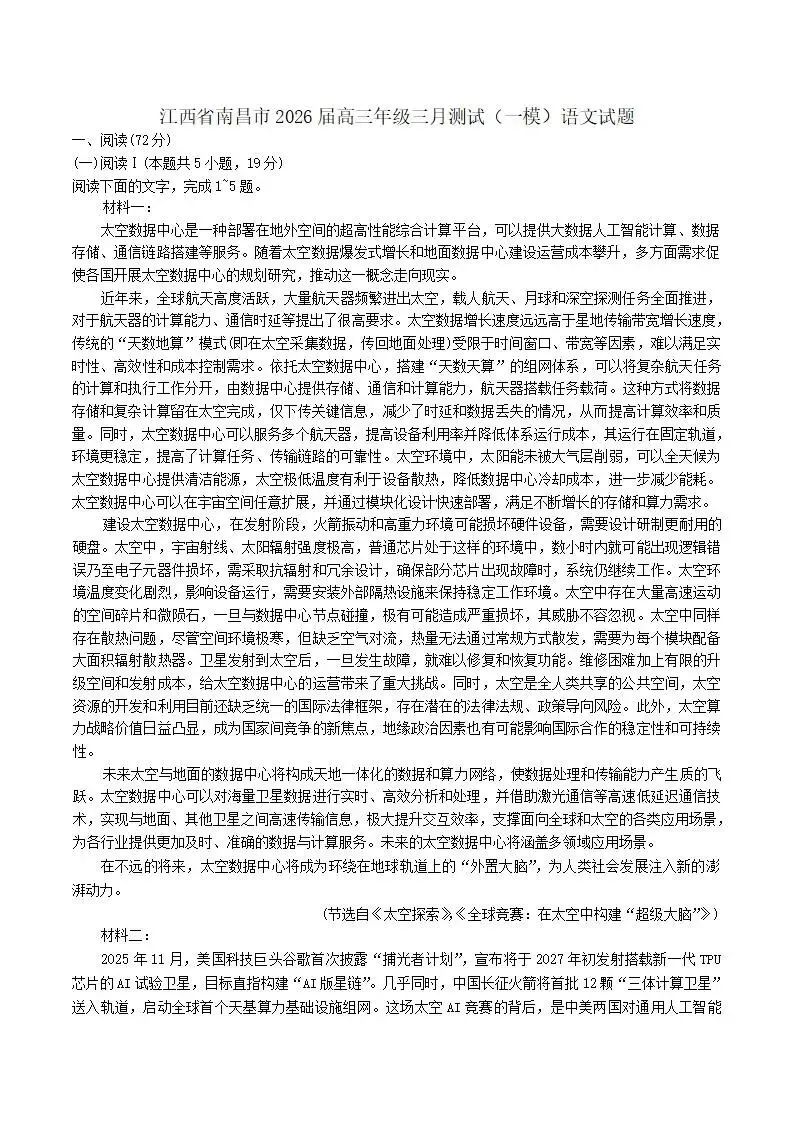 江西省南昌市2026届高三年级三月测试（一模）语文试题

一、阅读(72分)

(一)阅读Ⅰ(本题共5小题，19分)

阅读下面的文字，完成1~5题。

材料一：

太空数据中心是一种部署在地外空间的超高性能综合计算平台，可以提供大数据人工智能计算、数据存储、通信链路搭建等服务。随着太空数据爆发式增长和地面数据中心建设运营成本攀升，多方面需求促使各国开展太空数据中心的规划研究，推动这一概念走向现实。

近年来，全球航天高度活跃，大量航天器频繁进出太空，载人航天、月球和深空探测任务全面推进，对于航天器的计算能力、通信时延等提出了很高要求。太空数据增长速度远远高于星地传输带宽增长速度，传统的“天数地算”模式(即在太空采集数据，传回地面处理)受限于时间窗口、带宽等因素，难以满足实时性、高效性和成本控制需求。依托太空数据中心，搭建“天数天算”的组网体系，可以将复杂航天任务的计算和执行工作分开，由数据中心提供存储、通信和计算能力，航天器搭载任务载荷。这种方式将数据存储和复杂计算留在太空完成，仅下传关键信息，减少了时延和数据丢失的情况，从而提高计算效率和质量。同时，太空数据中心可以服务多个航天器，提高设备利用率并降低体系运行成本，其运行在固定轨道，环境更稳定，提高了计算任务、传输链路的可靠性。太空环境中，太阳能未被大气层削弱，可以全天候为太空数据中心提供清洁能源，太空极低温度有利于设备散热，降低数据中心冷却成本，进一步减少能耗。太空数据中心可以在宇宙空间任意扩展，并通过模块化设计快速部署，满足不断增长的存储和算力需求。

建设太空数据中心，在发射阶段，火箭振动和高重力环境可能损坏硬件设备，需要设计研制更耐用的硬盘。太空中，宇宙射线、太阳辐射强度极高，普通芯片处于这样的环境中，数小时内就可能出现逻辑错误乃至电子元器件损坏，需采取抗辐射和冗余设计，确保部分芯片出现故障时，系统仍继续工作。太空环境温度变化剧烈，影响设备运行，需要安装外部隔热设施来保持稳定工作环境。太空中存在大量高速运动的空间碎片和微陨石，一旦与数据中心节点碰撞，极有可能造成严重损坏，其威胁不容忽视。太空中同样存在散热问题，尽管空间环境极寒，但缺乏空气对流，热量无法通过常规方式散发，需要为每个模块配备大面积辐射散热器。卫星发射到太空后，一旦发生故障，就难以修复和恢复功能。维修困难加上有限的升级空间和发射成本，给太空数据中心的运营带来了重大挑战。同时，太空是全人类共享的公共空间，太空资源的开发和利用目前还缺乏统一的国际法律框架，存在潜在的法律法规、政策导向风险。此外，太空算力战略价值日益凸显，成为国家间竞争的新焦点，地缘政治因素也有可能影响国际合作的稳定性和可持续性。

未来太空与地面的数据中心将构成天地一体化的数据和算力网络，使数据处理和传输能力产生质的飞跃。太空数据中心可以对海量卫星数据进行实时、高效分析和处理，并借助激光通信等高速低延迟通信技术，实现与地面、其他卫星之间高速传输信息，极大提升交互效率，支撑面向全球和太空的各类应用场景，为各行业提供更加及时、准确的数据与计算服务。未来的太空数据中心将涵盖多领域应用场景。

在不远的将来，太空数据中心将成为环绕在地球轨道上的“外置大脑”，为人类社会发展注入新的澎湃动力。

(节选自《太空探索》《全球竞赛：在太空中构建“超级大脑”》)

材料二：

2025年11月，美国科技巨头谷歌首次披露“捕光者计划”，宣布将于2027年初发射搭载新一代TPU芯片的AI试验卫星，目标直指构建“AI版星链”。几乎同时，中国长征火箭将首批12颗“三体计算卫星”送入轨道，启动全球首个天基算力基础设施组网。这场太空AI竞赛的背后，是中美两国对通用人工智能